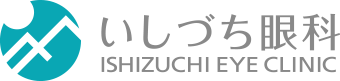 いしづち眼科
ISHIZUCHI EYE CLINIC